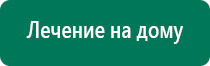 Лечение на дому